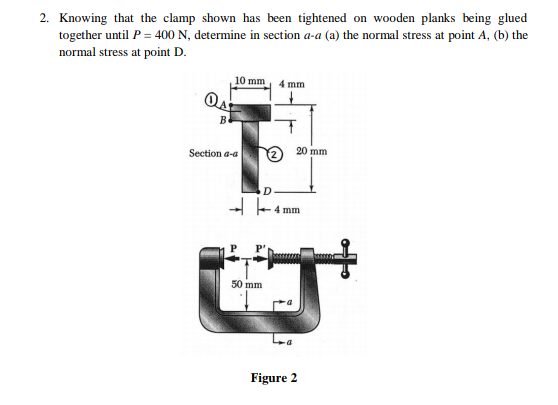 2. Knowing that the clamp shown has been tightened on wooden planks being glued together until $P = 400$ N, determine in section $a$-$a$ (a) the normal stress at point $A$, (b) the normal stress at point D.

10 mm
4 mm
1
A
B
Section $a$-$a$
2
20 mm
D
4 mm
P
P'
50 mm
a
a

Figure 2